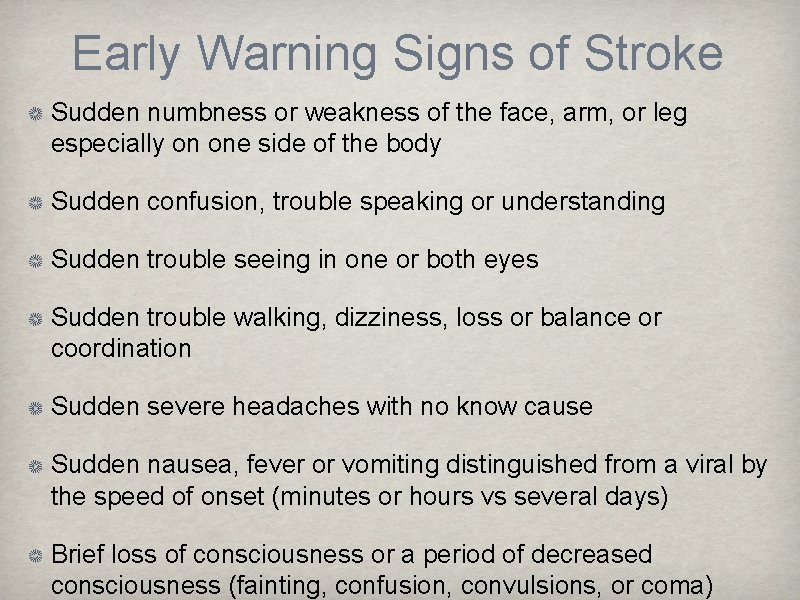 Early Warning Signs of Stroke

Sudden numbness or weakness of the face, arm, or leg especially on one side of the body

Sudden confusion, trouble speaking or understanding

Sudden trouble seeing in one or both eyes

Sudden trouble walking, dizziness, loss or balance or coordination

Sudden severe headaches with no know cause

Sudden nausea, fever or vomiting distinguished from a viral by the speed of onset (minutes or hours vs several days)

Brief loss of consciousness or a period of decreased consciousness (fainting, confusion, convulsions, or coma)